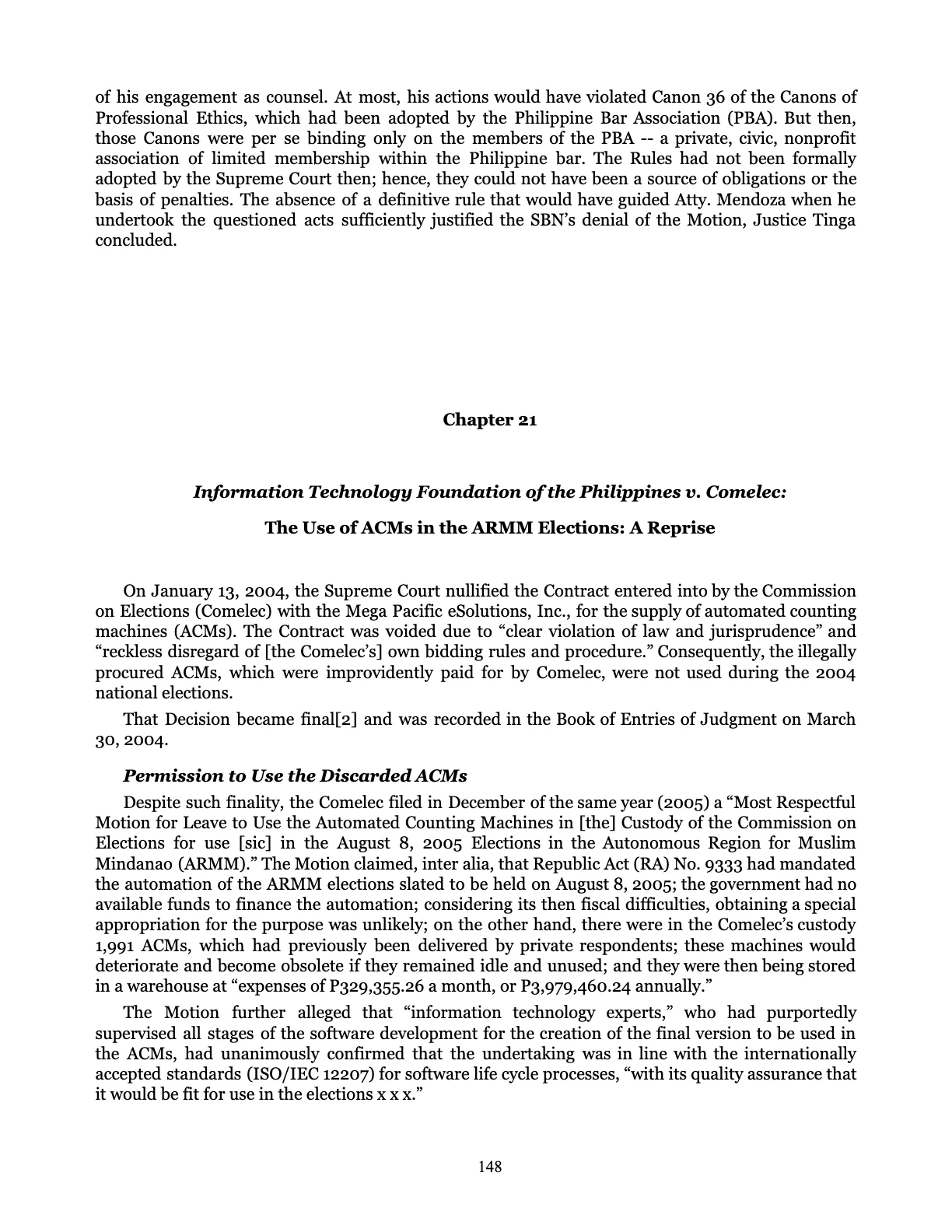 of his engagement as counsel. At most, his actions would have violated Canon 36 of the Canons of Professional Ethics, which had been adopted by the Philippine Bar Association (PBA). But then, those Canons were per se binding only on the members of the PBA -- a private, civic, nonprofit association of limited membership within the Philippine bar. The Rules had not been formally adopted by the Supreme Court then; hence, they could not have been a source of obligations or the basis of penalties. The absence of a definitive rule that would have guided Atty. Mendoza when he undertook the questioned acts sufficiently justified the SBN's denial of the Motion, Justice Tinga concluded.

Chapter 21

Information Technology Foundation of the Philippines v. Comelec:

The Use of ACMs in the ARMM Elections: A Reprise

On January 13, 2004, the Supreme Court nullified the Contract entered into by the Commission on Elections (Comelec) with the Mega Pacific eSolutions, Inc., for the supply of automated counting machines (ACMs). The Contract was voided due to "clear violation of law and jurisprudence" and "reckless disregard of [the Comelec's] own bidding rules and procedure." Consequently, the illegally procured ACMs, which were improvidently paid for by Comelec, were not used during the 2004 national elections.

That Decision became final[2] and was recorded in the Book of Entries of Judgment on March 30, 2004.

Permission to Use the Discarded ACMs

Despite such finality, the Comelec filed in December of the same year (2005) a "Most Respectful Motion for Leave to Use the Automated Counting Machines in [the] Custody of the Commission on Elections for use [sic] in the August 8, 2005 Elections in the Autonomous Region for Muslim Mindanao (ARMM)." The Motion claimed, inter alia, that Republic Act (RA) No. 9333 had mandated the automation of the ARMM elections slated to be held on August 8, 2005; the government had no available funds to finance the automation; considering its then fiscal difficulties, obtaining a special appropriation for the purpose was unlikely; on the other hand, there were in the Comelec's custody 1,991 ACMs, which had previously been delivered by private respondents; these machines would deteriorate and become obsolete if they remained idle and unused; and they were then being stored in a warehouse at "expenses of P329,355.26 a month, or P3,979,460.24 annually."

The Motion further alleged that "information technology experts," who had purportedly supervised all stages of the software development for the creation of the final version to be used in the ACMs, had unanimously confirmed that the undertaking was in line with the internationally accepted standards (ISO/IEC 12207) for software life cycle processes, "with its quality assurance that it would be fit for use in the elections x x x."

148